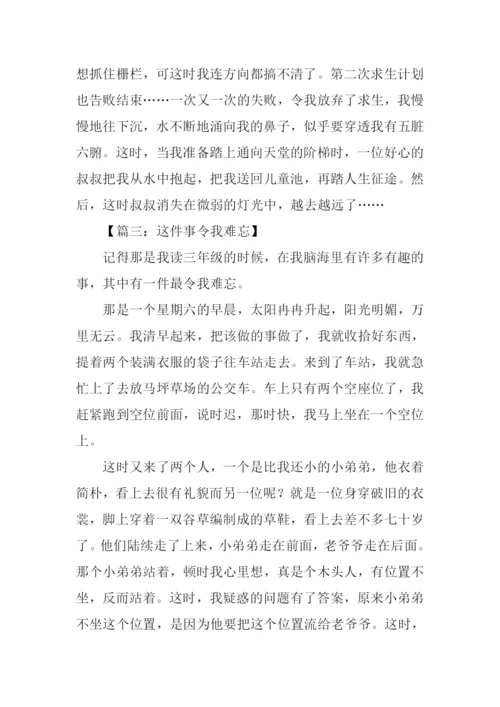 想抓住栅栏，可这时我连方向都搞不清了。第二次求生计划也告败结束……一次又一次的失败，令我放弃了求生，我慢慢地往下沉，水不断地涌向我的鼻子，似乎要穿透我有五脏六腑。这时，当我准备踏上通向天堂的阶梯时，一位好心的叔叔把我从水中抱起，把我送回儿童池，再踏人生征途。然后，这时叔叔消失在微弱的灯光中，越去越远了……

【篇三：这件事令我难忘】

记得那是我读三年级的时候，在我脑海里有许多有趣的事，其中有一件最令我难忘。

那是一个星期六的早晨，太阳冉冉升起，阳光明媚，万里无云。我清早起来，把该做的事做了，我就收拾好东西，提着两个装满衣服的袋子往车站走去。来到了车站，我就急忙上了去放马坪草场的公交车。车上只有两个空座位了，我赶紧跑到空位前面，说时迟，那时快，我马上坐在一个空位上。

这时又来了两个人，一个是比我还小的小弟弟，他衣着简朴，看上去很有礼貌而另一位呢？就是一位身穿破旧的衣裳，脚上穿着一双谷草编制成的草鞋，看上去差不多七十岁了。他们陆续走了上来，小弟弟走在前面，老爷爷走在后面。那个小弟弟站着，顿时我心里想，真是个木头人，有位置不坐，反而站着。这时，我疑惑的问题有了答案，原来小弟弟不坐这个位置，是因为他要把这个位置流给老爷爷。这时，